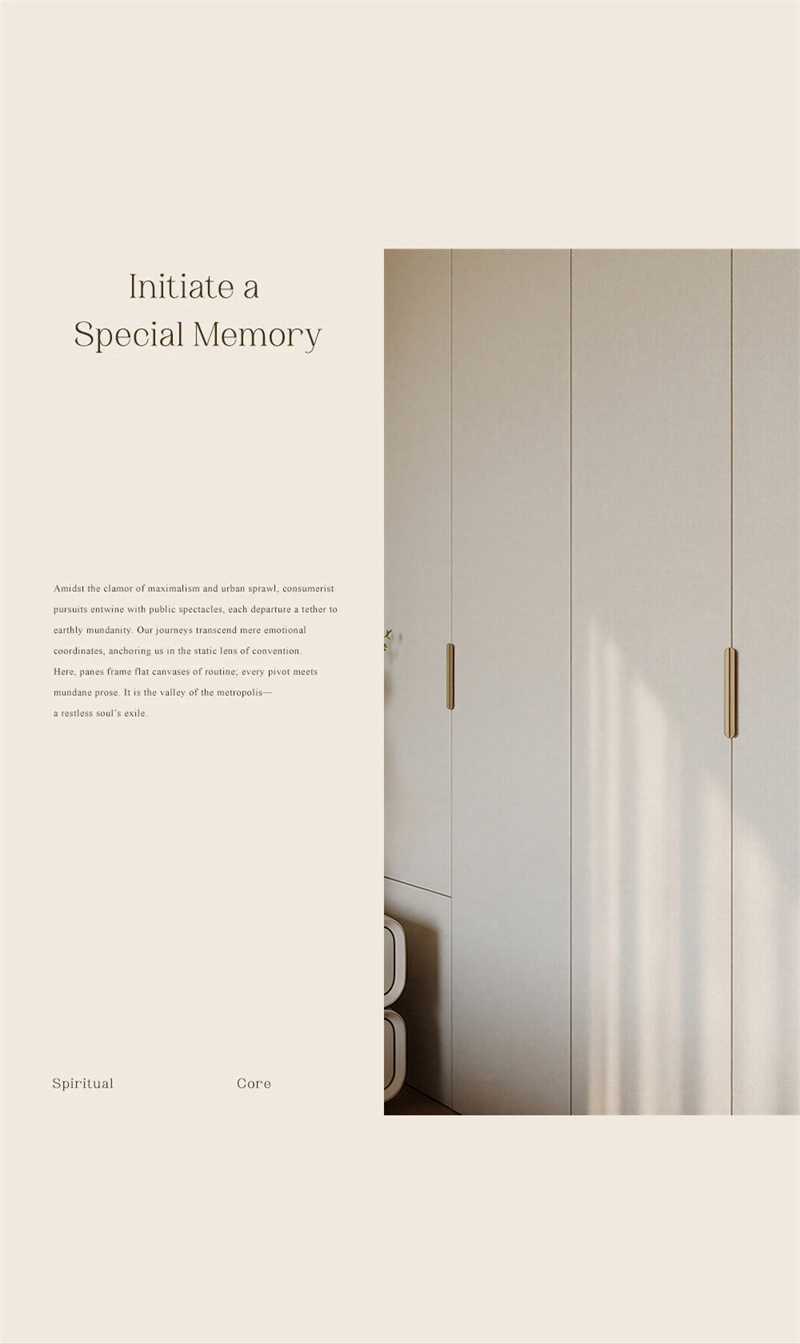 Initiate a
Special Memory

Amidst the clamor of maximalism and urban sprawl, consumerist pursuits entwine with public spectacles, each departure a tether to earthly mundanity. Our journeys transcend mere emotional coordinates, anchoring us in the static lens of convention.
Here, panes frame flat canvases of routine; every pivot meets mundane prose. It is the valley of the metropolis—
a restless soul's exile.

Spiritual Core